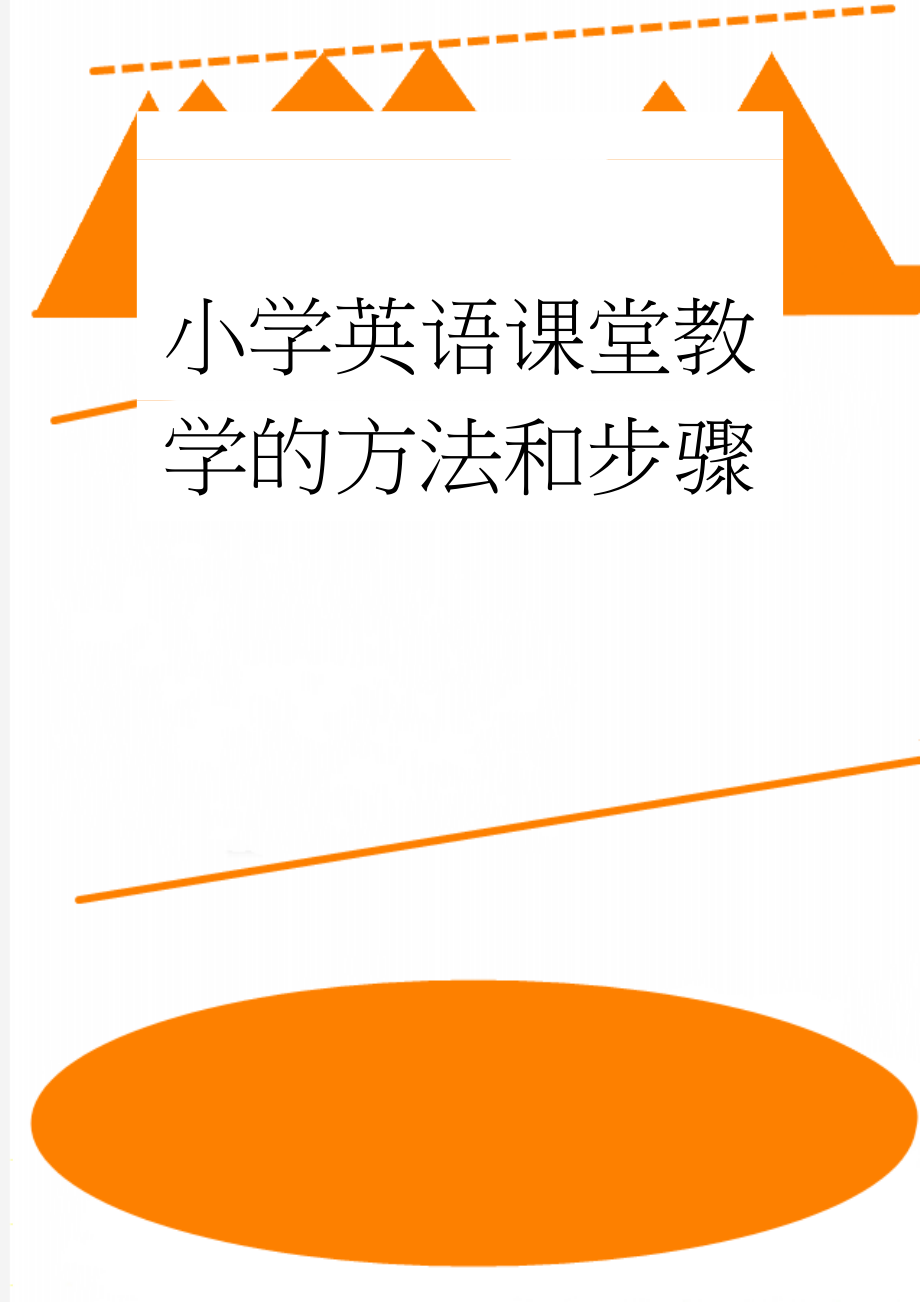 小学英语课堂教学的方法和步骤